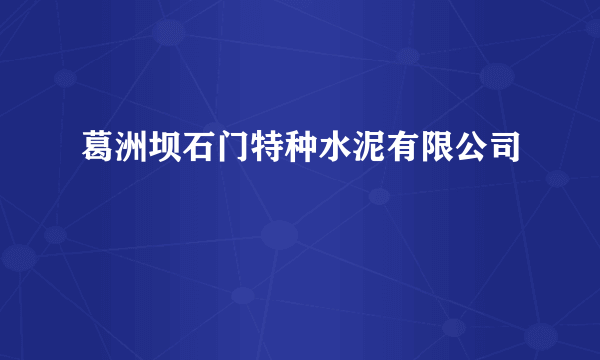 葛洲坝石门特种水泥有限公司